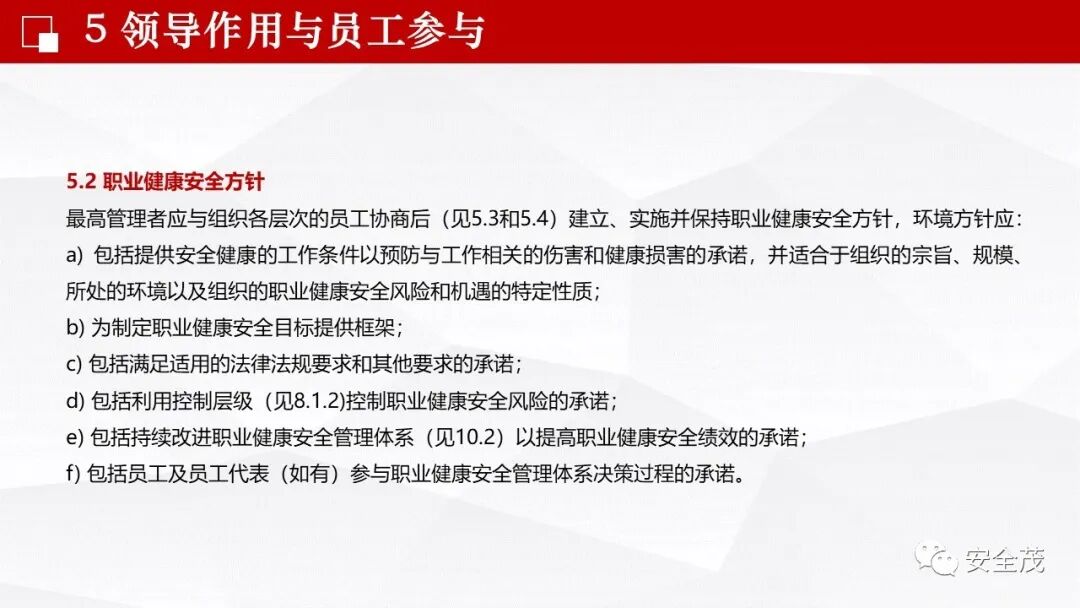 5 领导作用与员工参与

5.2 职业健康安全方针

最高管理者应与组织各层次的员工协商后（见5.3和5.4）建立、实施并保持职业健康安全方针，环境方针应：

a) 包括提供安全健康的工作条件以预防与工作相关的伤害和健康损害的承诺，并适合于组织的宗旨、规模、所处的环境以及组织的职业健康安全风险和机遇的特定性质；

b) 为制定职业健康安全目标提供框架；

c) 包括满足适用的法律法规要求和其他要求的承诺；

d) 包括利用控制层级（见8.1.2)控制职业健康安全风险的承诺；

e) 包括持续改进职业健康安全管理体系（见10.2）以提高职业健康安全绩效的承诺；

f) 包括员工及员工代表（如有）参与职业健康安全管理体系决策过程的承诺。

安全茂